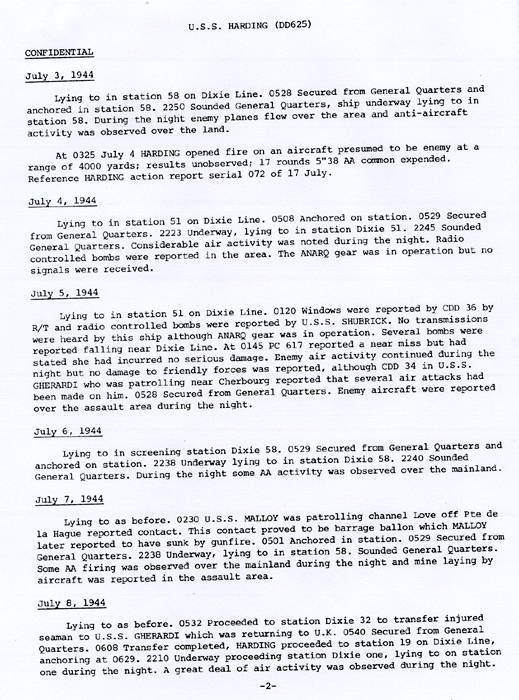 U.S.S. HARDING (DD625)

CONFIDENTIAL

July 3, 1944

Lying to in station 58 on Dixie Line. 0528 Secured from General Quarters and anchored in station 58. 2250 Sounded General Quarters, ship underway lying to in station 58. During the night enemy planes flew over the area and anti-aircraft activity was observed over the land.

At 0325 July 4 HARDING opened fire on an aircraft presumed to be enemy at a range of 4000 yards; results unobserved; 17 rounds 5"38 AA common expended. Reference HARDING action report serial 072 of 17 July.

July 4, 1944

Lying to in station 51 on Dixie Line. 0508 Anchored on station. 0529 Secured from General Quarters. 2223 Underway, lying to in station Dixie 51. 2245 Sounded General Quarters. Considerable air activity was noted during the night. Radio controlled bombs were reported in the area. The ANARQ gear was in operation but no signals were received.

July 5, 1944

Lying to in station 51 on Dixie Line. 0120 Windows were reported by CDD 36 by R/T and radio controlled bombs were reported by U.S.S. SHUBRICK. No transmissions were heard by this ship although ANARQ gear was in operation. Several bombs were reported falling near Dixie Line. At 0145 PC 617 reported a near miss but had stated she had incurred no serious damage. Enemy air activity continued during the night but no damage to friendly forces was reported, although CDD 34 in U.S.S. GHERARDI who was patrolling near Cherbourg reported that several air attacks had been made on him. 0528 Secured from General Quarters. Enemy aircraft were reported over the assault area during the night.

July 6, 1944

Lying to in screening station Dixie 58. 0529 Secured from General Quarters and anchored on station. 2238 Underway lying to in station Dixie 58. 2240 Sounded General Quarters. During the night some AA activity was observed over the mainland.

July 7, 1944

Lying to as before. 0230 U.S.S. MALLOY was patrolling channel Love off Pte de la Hague reported contact. This contact proved to be barrage ballon which MALLOY later reported to have sunk by gunfire. 0501 Anchored in station. 0529 Secured from General Quarters. 2238 Underway, lying to in station 58. Sounded General Quarters. Some AA firing was observed over the mainland during the night and mine laying by aircraft was reported in the assault area.

July 8, 1944

Lying to as before. 0532 Proceeded to station Dixie 32 to transfer injured seaman to U.S.S. GHERARDI which was returning to U.K. 0540 Secured from General Quarters. 0608 Transfer completed, HARDING proceeded to station 19 on Dixie Line, anchoring at 0629. 2210 Underway proceeding station Dixie one, lying to on station one during the night. A great deal of air activity was observed during the night.

-2-